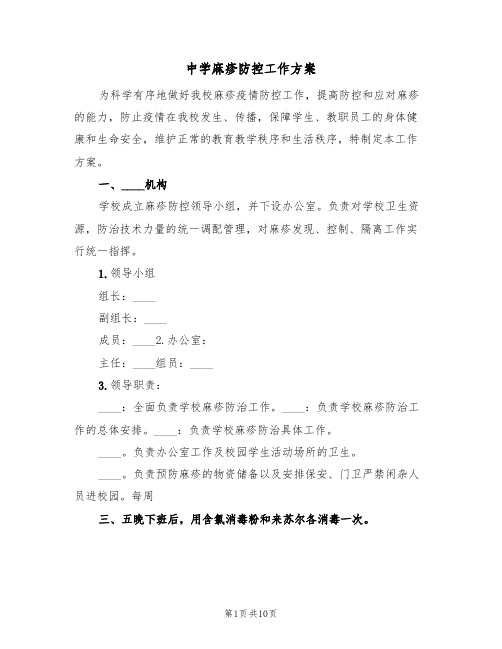 中学麻疹防控工作方案

为科学有序地做好我校麻疹疫情防控工作，提高防控和应对麻疹的能力，防止疫情在我校发生、传播，保障学生、教职员工的身体健康和生命安全，维护正常的教育教学秩序和生活秩序，特制定本工作方案。

一、____机构

学校成立麻疹防控领导小组，并下设办公室。负责对学校卫生资源，防治技术力量的统一调配管理，对麻疹发现、控制、隔离工作实行统一指挥。

1. 领导小组

组长：____

副组长：____

成员：____2. 办公室：

主任：____组员：____

3. 领导职责：

____：全面负责学校麻疹防治工作。____：负责学校麻疹防治工作的总体安排。____：负责学校麻疹防治具体工作。

____。负责办公室工作及校园学生活动场所的卫生。

____。负责预防麻疹的物资储备以及安排保安、门卫严禁闲杂人员进校园。每周

三、五晚下班后，用含氯消毒粉和来苏尔各消毒一次。

第1页 共10页